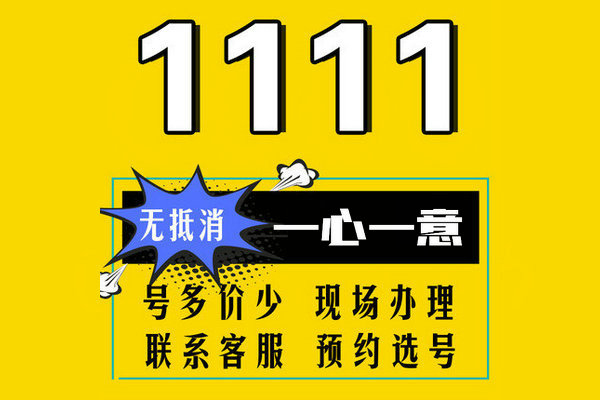 1111

无抵消

一心一意

号多价少 现场办理
联系客服 预约选号